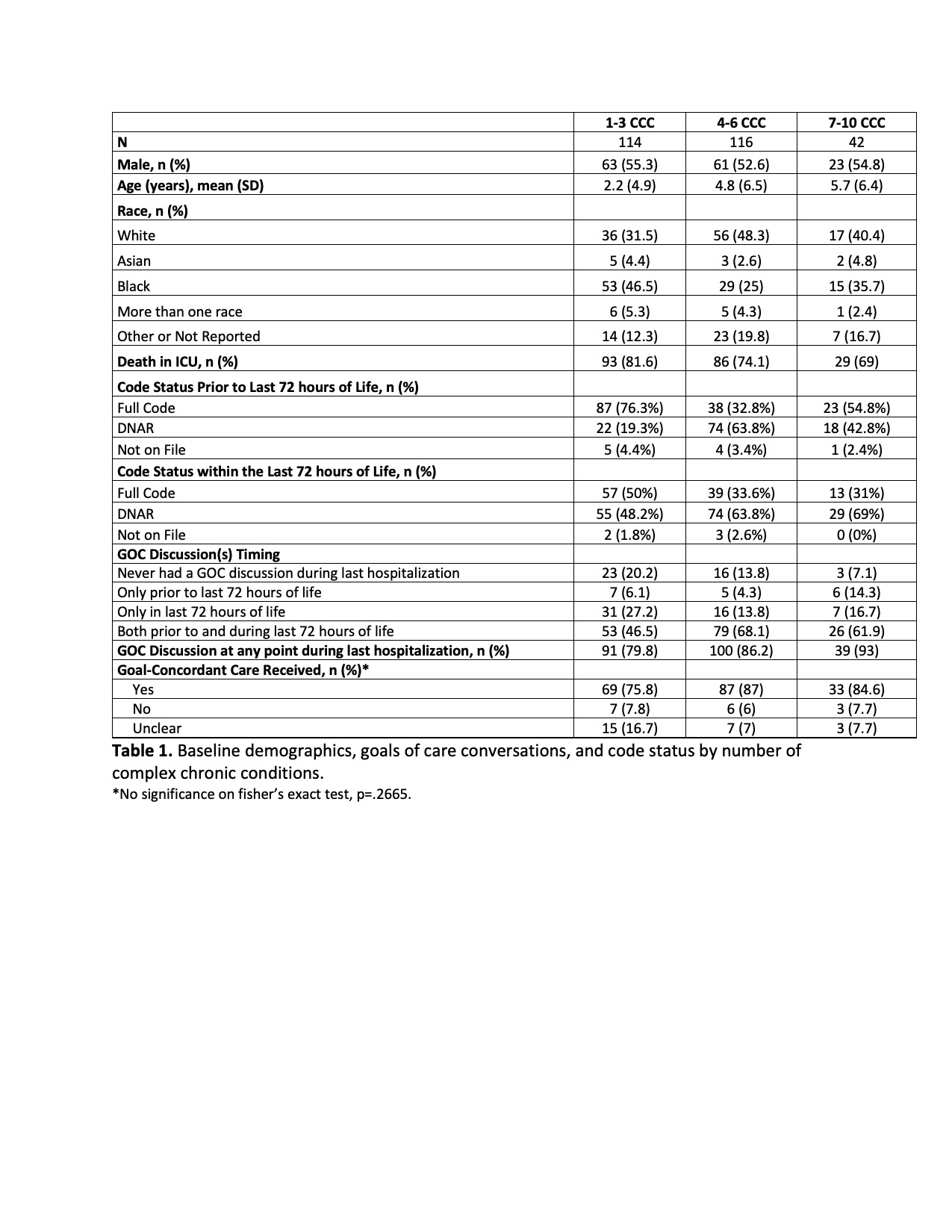 | | 1-3 CCC | 4-6 CCC | 7-10 CCC |
|---|---|---|---|
| N | 114 | 116 | 42 |
| Male, n (%) | 63 (55.3) | 61 (52.6) | 23 (54.8) |
| Age (years), mean (SD) | 2.2 (4.9) | 4.8 (6.5) | 5.7 (6.4) |
| Race, n (%) | | | |
| White | 36 (31.5) | 56 (48.3) | 17 (40.4) |
| Asian | 5 (4.4) | 3 (2.6) | 2 (4.8) |
| Black | 53 (46.5) | 29 (25) | 15 (35.7) |
| More than one race | 6 (5.3) | 5 (4.3) | 1 (2.4) |
| Other or Not Reported | 14 (12.3) | 23 (19.8) | 7 (16.7) |
| Death in ICU, n (%) | 93 (81.6) | 86 (74.1) | 29 (69) |
| Code Status Prior to Last 72 hours of Life, n (%) | | | |
| Full Code | 87 (76.3%) | 38 (32.8%) | 23 (54.8%) |
| DNAR | 22 (19.3%) | 74 (63.8%) | 18 (42.8%) |
| Not on File | 5 (4.4%) | 4 (3.4%) | 1 (2.4%) |
| Code Status within the Last 72 hours of Life, n (%) | | | |
| Full Code | 57 (50%) | 39 (33.6%) | 13 (31%) |
| DNAR | 55 (48.2%) | 74 (63.8%) | 29 (69%) |
| Not on File | 2 (1.8%) | 3 (2.6%) | 0 (0%) |
| GOC Discussion(s) Timing | | | |
| Never had a GOC discussion during last hospitalization | 23 (20.2) | 16 (13.8) | 3 (7.1) |
| Only prior to last 72 hours of life | 7 (6.1) | 5 (4.3) | 6 (14.3) |
| Only in last 72 hours of life | 31 (27.2) | 16 (13.8) | 7 (16.7) |
| Both prior to and during last 72 hours of life | 53 (46.5) | 79 (68.1) | 26 (61.9) |
| GOC Discussion at any point during last hospitalization, n (%) | 91 (79.8) | 100 (86.2) | 39 (93) |
| Goal-Concordant Care Received, n (%)* | | | |
| Yes | 69 (75.8) | 87 (87) | 33 (84.6) |
| No | 7 (7.8) | 6 (6) | 3 (7.7) |
| Unclear | 15 (16.7) | 7 (7) | 3 (7.7) |

Table 1. Baseline demographics, goals of care conversations, and code status by number of complex chronic conditions.
*No significance on fisher's exact test, p=.2665.